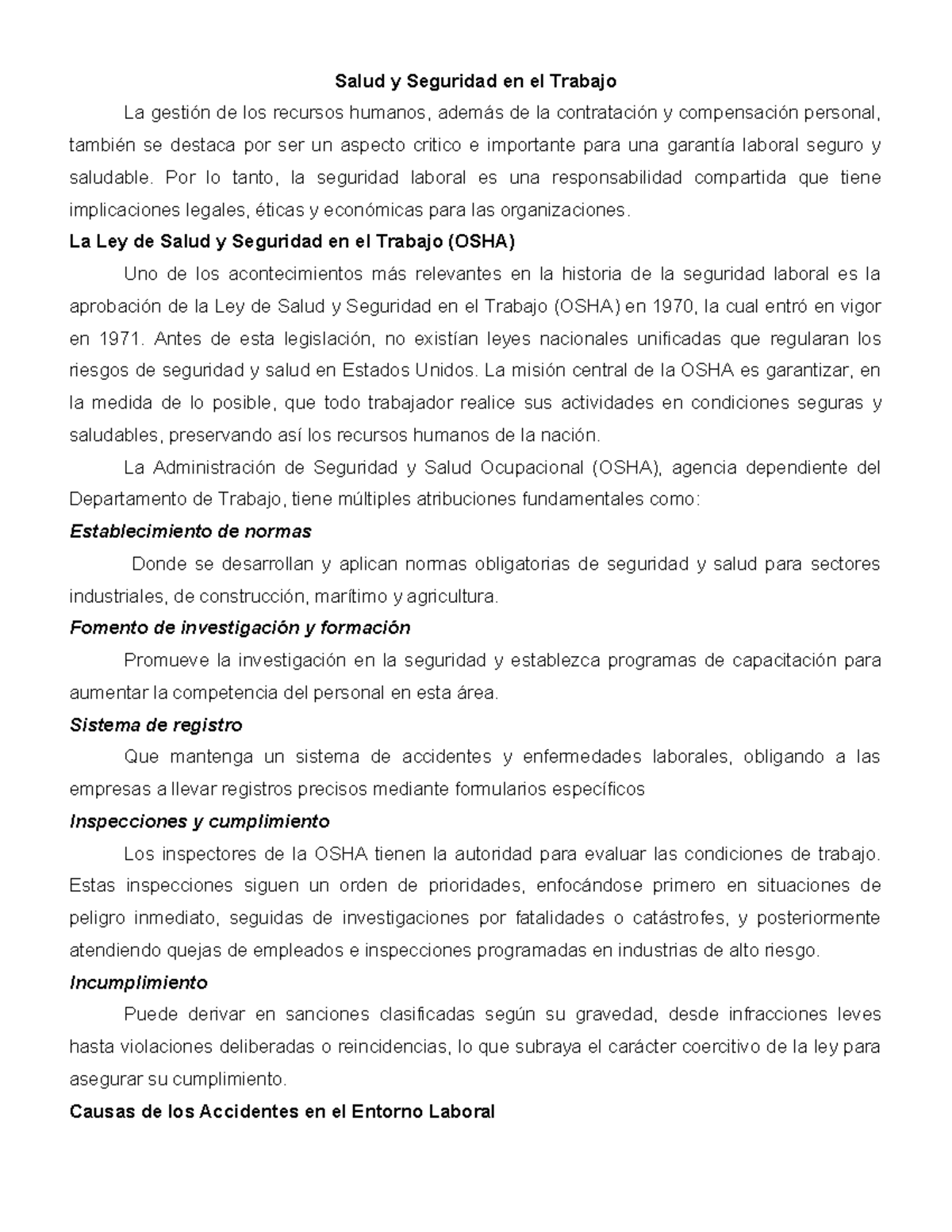 Salud y Seguridad en el Trabajo

La gestión de los recursos humanos, además de la contratación y compensación personal, también se destaca por ser un aspecto critico e importante para una garantía laboral seguro y saludable. Por lo tanto, la seguridad laboral es una responsabilidad compartida que tiene implicaciones legales, éticas y económicas para las organizaciones.

La Ley de Salud y Seguridad en el Trabajo (OSHA)

Uno de los acontecimientos más relevantes en la historia de la seguridad laboral es la aprobación de la Ley de Salud y Seguridad en el Trabajo (OSHA) en 1970, la cual entró en vigor en 1971. Antes de esta legislación, no existían leyes nacionales unificadas que regularan los riesgos de seguridad y salud en Estados Unidos. La misión central de la OSHA es garantizar, en la medida de lo posible, que todo trabajador realice sus actividades en condiciones seguras y saludables, preservando así los recursos humanos de la nación.

La Administración de Seguridad y Salud Ocupacional (OSHA), agencia dependiente del Departamento de Trabajo, tiene múltiples atribuciones fundamentales como:

Establecimiento de normas

Donde se desarrollan y aplican normas obligatorias de seguridad y salud para sectores industriales, de construcción, marítimo y agricultura.

Fomento de investigación y formación

Promueve la investigación en la seguridad y establezca programas de capacitación para aumentar la competencia del personal en esta área.

Sistema de registro

Que mantenga un sistema de accidentes y enfermedades laborales, obligando a las empresas a llevar registros precisos mediante formularios específicos

Inspecciones y cumplimiento

Los inspectores de la OSHA tienen la autoridad para evaluar las condiciones de trabajo. Estas inspecciones siguen un orden de prioridades, enfocándose primero en situaciones de peligro inmediato, seguidas de investigaciones por fatalidades o catástrofes, y posteriormente atendiendo quejas de empleados e inspecciones programadas en industrias de alto riesgo.

Incumplimiento

Puede derivar en sanciones clasificadas según su gravedad, desde infracciones leves hasta violaciones deliberadas o reincidencias, lo que subraya el carácter coercitivo de la ley para asegurar su cumplimiento.

Causas de los Accidentes en el Entorno Laboral